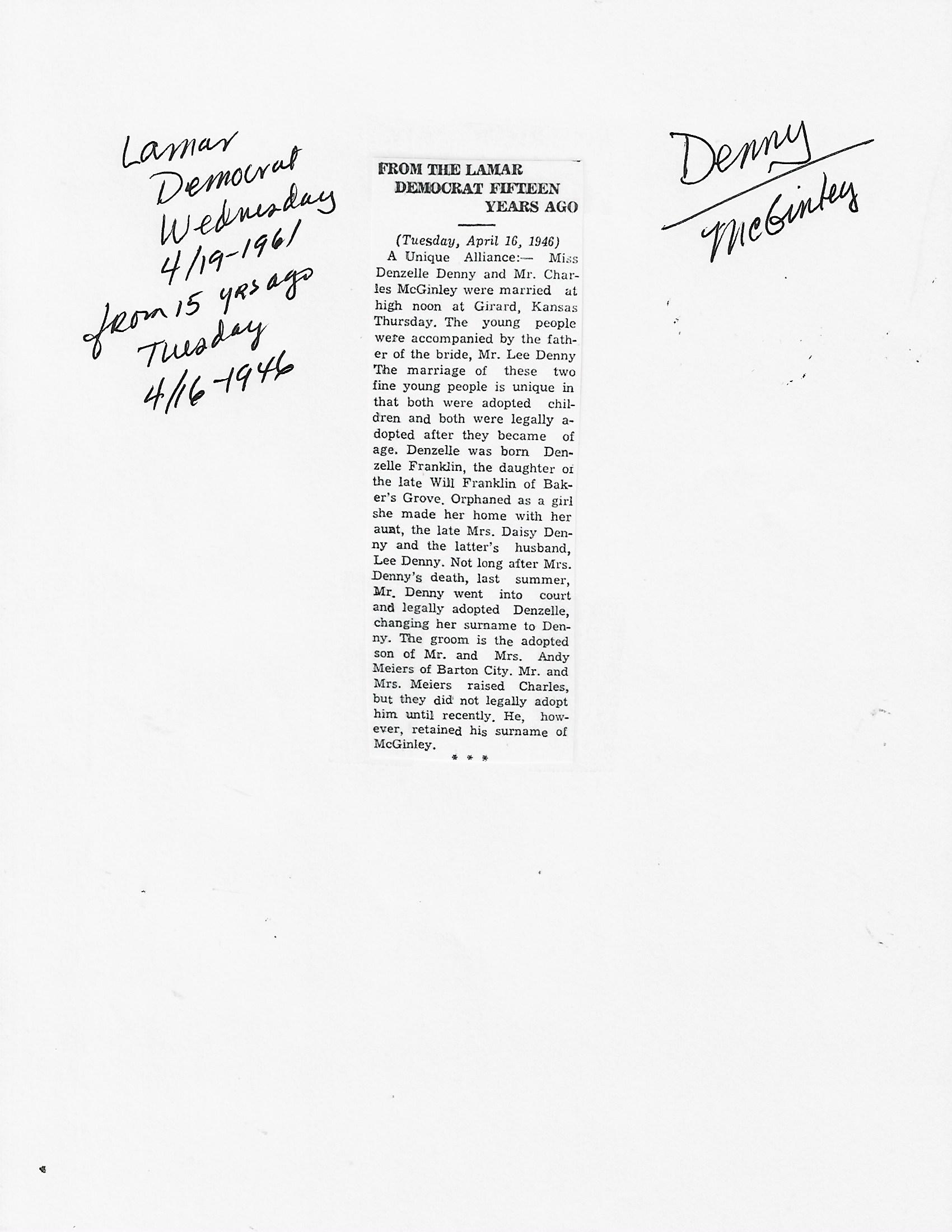 Lamar
Democrat
Wednesday
4/19-1961
from 15 yrs ago
Tuesday
4/16-1946

FROM THE LAMAR DEMOCRAT FIFTEEN YEARS AGO

(Tuesday, April 16, 1946)

A Unique Alliance:— Miss Denzelle Denny and Mr. Charles McGinley were married at high noon at Girard, Kansas Thursday. The young people were accompanied by the father of the bride, Mr. Lee Denny The marriage of these two fine young people is unique in that both were adopted children and both were legally adopted after they became of age. Denzelle was born Denzelle Franklin, the daughter of the late Will Franklin of Baker's Grove. Orphaned as a girl she made her home with her aunt, the late Mrs. Daisy Denny and the latter's husband, Lee Denny. Not long after Mrs. Denny's death, last summer, Mr. Denny went into court and legally adopted Denzelle, changing her surname to Denny. The groom is the adopted son of Mr. and Mrs. Andy Meiers of Barton City. Mr. and Mrs. Meiers raised Charles, but they did not legally adopt him until recently. He, however, retained his surname of McGinley.

* * *

Denny
McGinley